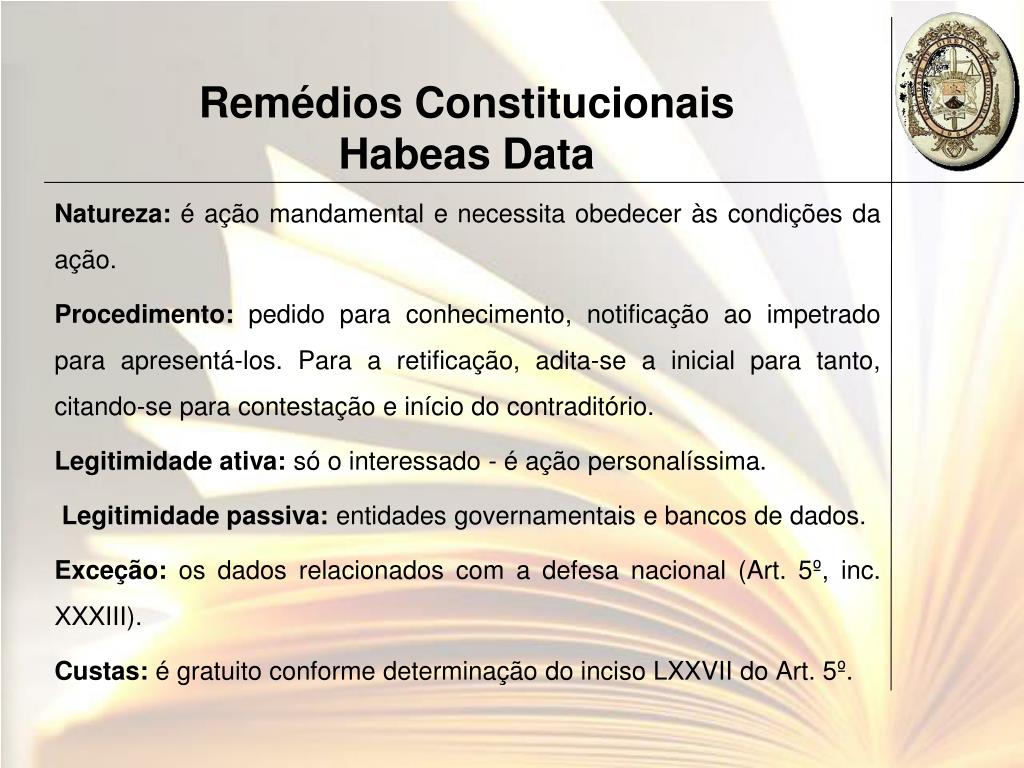 Remédios Constitucionais
Habeas Data

Natureza: é ação mandamental e necessita obedecer às condições da ação.

Procedimento: pedido para conhecimento, notificação ao impetrado para apresentá-los. Para a retificação, adita-se a inicial para tanto, citando-se para contestação e início do contraditório.

Legitimidade ativa: só o interessado - é ação personalíssima.

Legitimidade passiva: entidades governamentais e bancos de dados.

Exceção: os dados relacionados com a defesa nacional (Art. 5º, inc. XXXIII).

Custas: é gratuito conforme determinação do inciso LXXVII do Art. 5º.